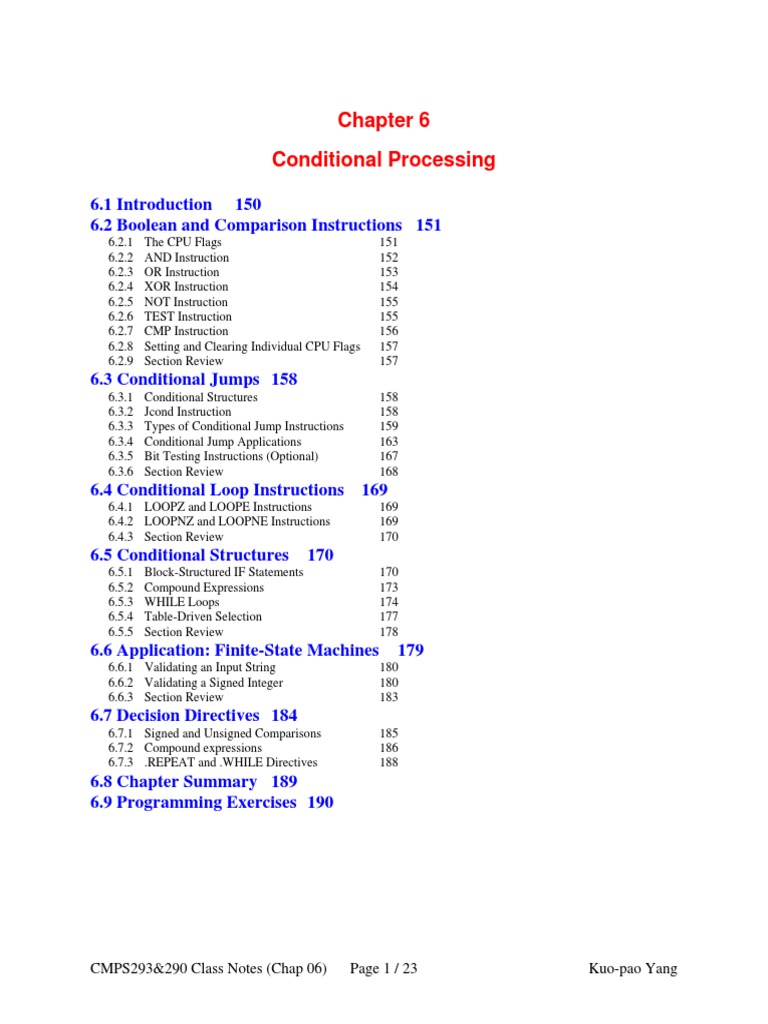 Chapter 6

Conditional Processing

6.1 Introduction 150
6.2 Boolean and Comparison Instructions 151
6.2.1 The CPU Flags 151
6.2.2 AND Instruction 152
6.2.3 OR Instruction 153
6.2.4 XOR Instruction 154
6.2.5 NOT Instruction 155
6.2.6 TEST Instruction 155
6.2.7 CMP Instruction 156
6.2.8 Setting and Clearing Individual CPU Flags 157
6.2.9 Section Review 157
6.3 Conditional Jumps 158
6.3.1 Conditional Structures 158
6.3.2 Jcond Instruction 158
6.3.3 Types of Conditional Jump Instructions 159
6.3.4 Conditional Jump Applications 163
6.3.5 Bit Testing Instructions (Optional) 167
6.3.6 Section Review 168
6.4 Conditional Loop Instructions 169
6.4.1 LOOPZ and LOOPE Instructions 169
6.4.2 LOOPNZ and LOOPNE Instructions 169
6.4.3 Section Review 170
6.5 Conditional Structures 170
6.5.1 Block-Structured IF Statements 170
6.5.2 Compound Expressions 173
6.5.3 WHILE Loops 174
6.5.4 Table-Driven Selection 177
6.5.5 Section Review 178
6.6 Application: Finite-State Machines 179
6.6.1 Validating an Input String 180
6.6.2 Validating a Signed Integer 180
6.6.3 Section Review 183
6.7 Decision Directives 184
6.7.1 Signed and Unsigned Comparisons 185
6.7.2 Compound expressions 186
6.7.3 .REPEAT and .WHILE Directives 188
6.8 Chapter Summary 189
6.9 Programming Exercises 190

CMPS293&290 Class Notes (Chap 06) Page 1 / 23 Kuo-pao Yang